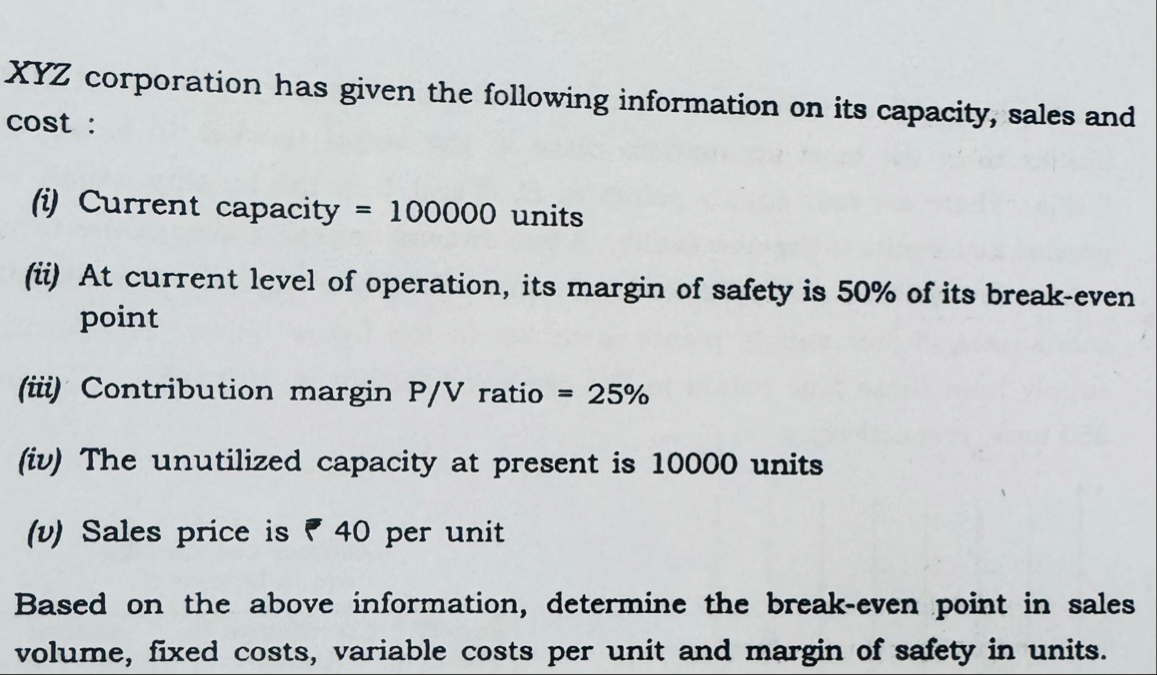 XYZ corporation has given the following information on its capacity, sales and cost :

(i) Current capacity = 100000 units

(ii) At current level of operation, its margin of safety is 50% of its break-even point

(iii) Contribution margin P/V ratio = 25%

(iv) The unutilized capacity at present is 10000 units

(v) Sales price is ₹ 40 per unit

Based on the above information, determine the break-even point in sales volume, fixed costs, variable costs per unit and margin of safety in units.